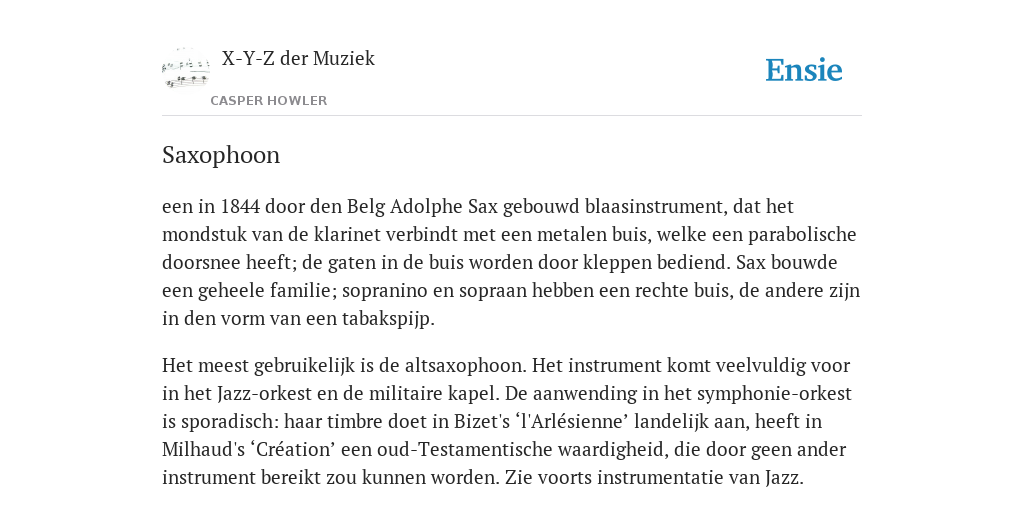 X-Y-Z der Muziek

CASPER HOWLER

Ensie

Saxophoon

een in 1844 door den Belg Adolphe Sax gebouwd blaasinstrument, dat het mondstuk van de klarinet verbindt met een metalen buis, welke een parabolische doorsnee heeft; de gaten in de buis worden door kleppen bediend. Sax bouwde een geheele familie; sopranino en sopraan hebben een rechte buis, de andere zijn in den vorm van een tabakspijp.

Het meest gebruikelijk is de altsaxophoon. Het instrument komt veelvuldig voor in het Jazz-orkest en de militaire kapel. De aanwending in het symphonie-orkest is sporadisch: haar timbre doet in Bizet's ‘l'Arlésienne’ landelijk aan, heeft in Milhaud's ‘Création’ een oud-Testamentische waardigheid, die door geen ander instrument bereikt zou kunnen worden. Zie voorts instrumentatie van Jazz.